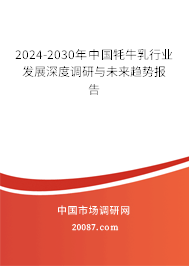 2024-2030年中国牦牛乳行业发展深度调研与未来趋势报告

中国市场调研网

20087.com